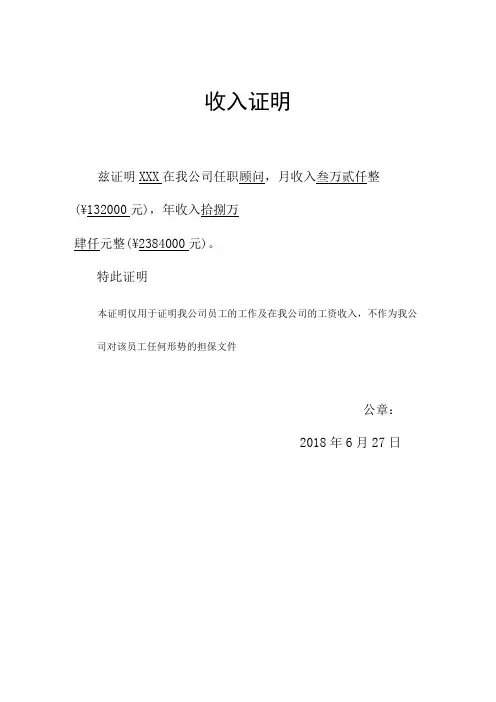 收入证明

兹证明 XXX 在我公司任职顾问，月收入叁万贰仟整（¥132000 元），年收入拾捌万肆仟元整(¥2384000 元)。

特此证明

本证明仅用于证明我公司员工的工作及在我公司的工资收入，不作为我公司对该员工任何形势的担保文件

公章：

2018 年 6 月 27 日